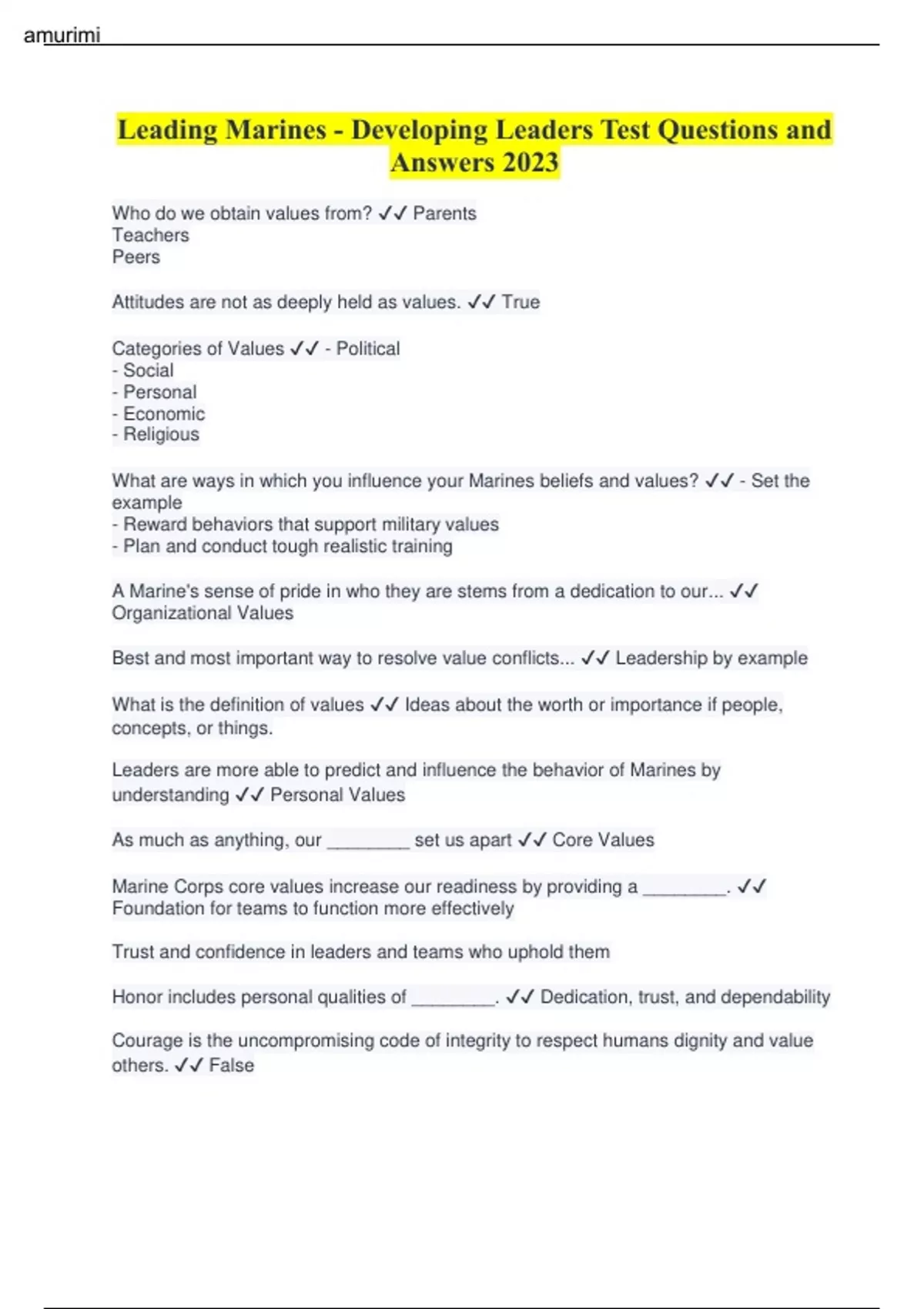 amurimi

Leading Marines - Developing Leaders Test Questions and Answers 2023

Who do we obtain values from? ✓✓ Parents
Teachers
Peers

Attitudes are not as deeply held as values. ✓✓ True

Categories of Values ✓✓ - Political
- Social
- Personal
- Economic
- Religious

What are ways in which you influence your Marines beliefs and values? ✓✓ - Set the example
- Reward behaviors that support military values
- Plan and conduct tough realistic training

A Marine's sense of pride in who they are stems from a dedication to our... ✓✓ Organizational Values

Best and most important way to resolve value conflicts... ✓✓ Leadership by example

What is the definition of values ✓✓ Ideas about the worth or importance if people, concepts, or things.

Leaders are more able to predict and influence the behavior of Marines by understanding ✓✓ Personal Values

As much as anything, our ________ set us apart ✓✓ Core Values

Marine Corps core values increase our readiness by providing a ________. ✓✓ Foundation for teams to function more effectively

Trust and confidence in leaders and teams who uphold them

Honor includes personal qualities of ________. ✓✓ Dedication, trust, and dependability

Courage is the uncompromising code of integrity to respect humans dignity and value others. ✓✓ False